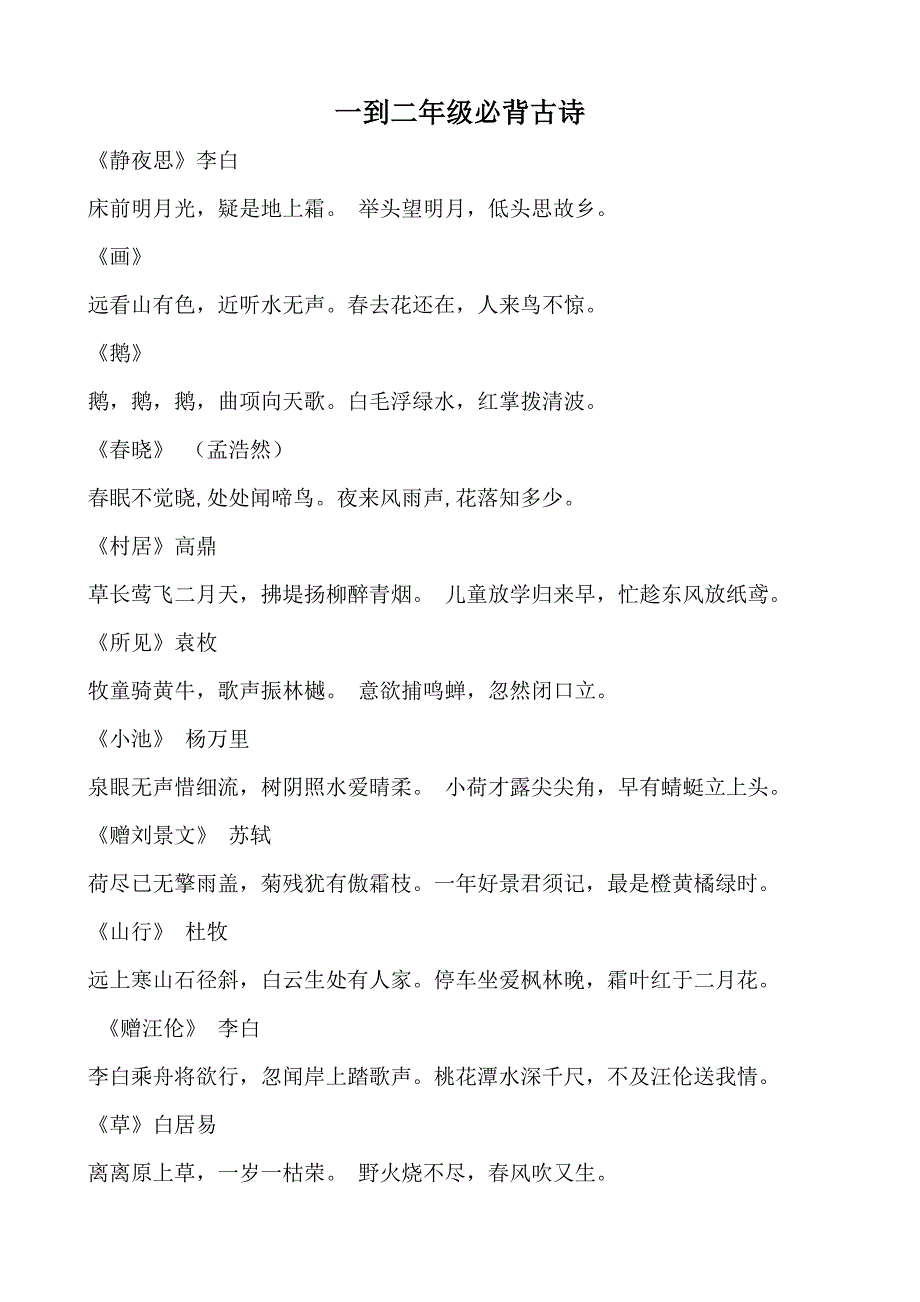 一到二年级必背古诗

《静夜思》李白

床前明月光，疑是地上霜。 举头望明月，低头思故乡。

《画》

远看山有色，近听水无声。春去花还在，人来鸟不惊。

《鹅》

鹅，鹅，鹅，曲项向天歌。白毛浮绿水，红掌拨清波。

《春晓》 （孟浩然）

春眠不觉晓,处处闻啼鸟。夜来风雨声,花落知多少。

《村居》高鼎

草长莺飞二月天，拂堤扬柳醉青烟。 儿童放学归来早，忙趁东风放纸鸢。

《所见》袁枚

牧童骑黄牛，歌声振林樾。 意欲捕鸣蝉，忽然闭口立。

《小池》 杨万里

泉眼无声惜细流，树阴照水爱晴柔。 小荷才露尖尖角，早有蜻蜓立上头。

《赠刘景文》 苏轼

荷尽已无擎雨盖，菊残犹有傲霜枝。一年好景君须记，最是橙黄橘绿时。

《山行》 杜牧

远上寒山石径斜，白云生处有人家。停车坐爱枫林晚，霜叶红于二月花。

《赠汪伦》 李白

李白乘舟将欲行，忽闻岸上踏歌声。桃花潭水深千尺，不及汪伦送我情。

《草》白居易

离离原上草，一岁一枯荣。 野火烧不尽，春风吹又生。